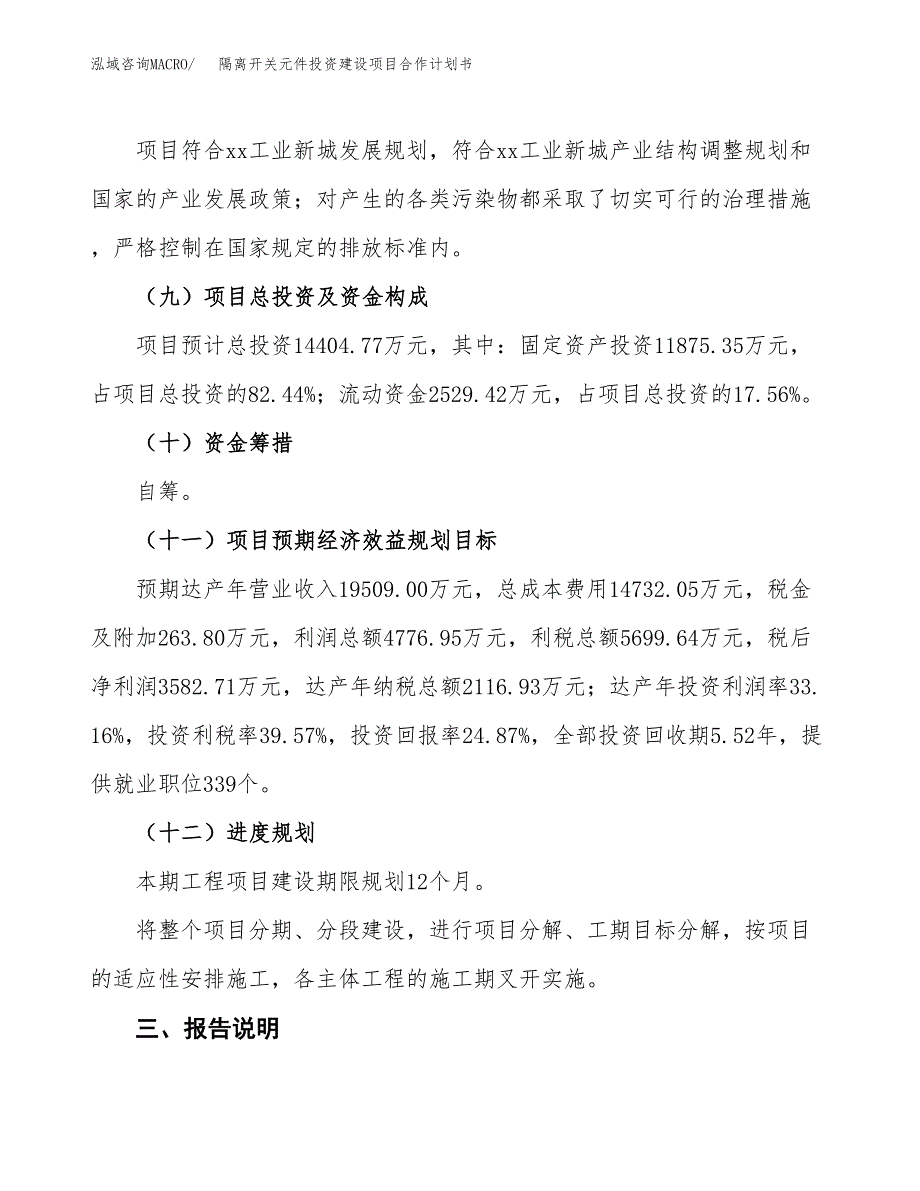 泓域咨询MACRO/　隔离开关元件投资建设项目合作计划书

项目符合xx工业新城发展规划，符合xx工业新城产业结构调整规划和国家的产业发展政策；对产生的各类污染物都采取了切实可行的治理措施，严格控制在国家规定的排放标准内。

（九）项目总投资及资金构成

项目预计总投资14404.77万元，其中：固定资产投资11875.35万元，占项目总投资的82.44%；流动资金2529.42万元，占项目总投资的17.56%。

（十）资金筹措

自筹。

（十一）项目预期经济效益规划目标

预期达产年营业收入19509.00万元，总成本费用14732.05万元，税金及附加263.80万元，利润总额4776.95万元，利税总额5699.64万元，税后净利润3582.71万元，达产年纳税总额2116.93万元；达产年投资利润率33.16%，投资利税率39.57%，投资回报率24.87%，全部投资回收期5.52年，提供就业职位339个。

（十二）进度规划

本期工程项目建设期限规划12个月。

将整个项目分期、分段建设，进行项目分解、工期目标分解，按项目的适应性安排施工，各主体工程的施工期叉开实施。

三、报告说明